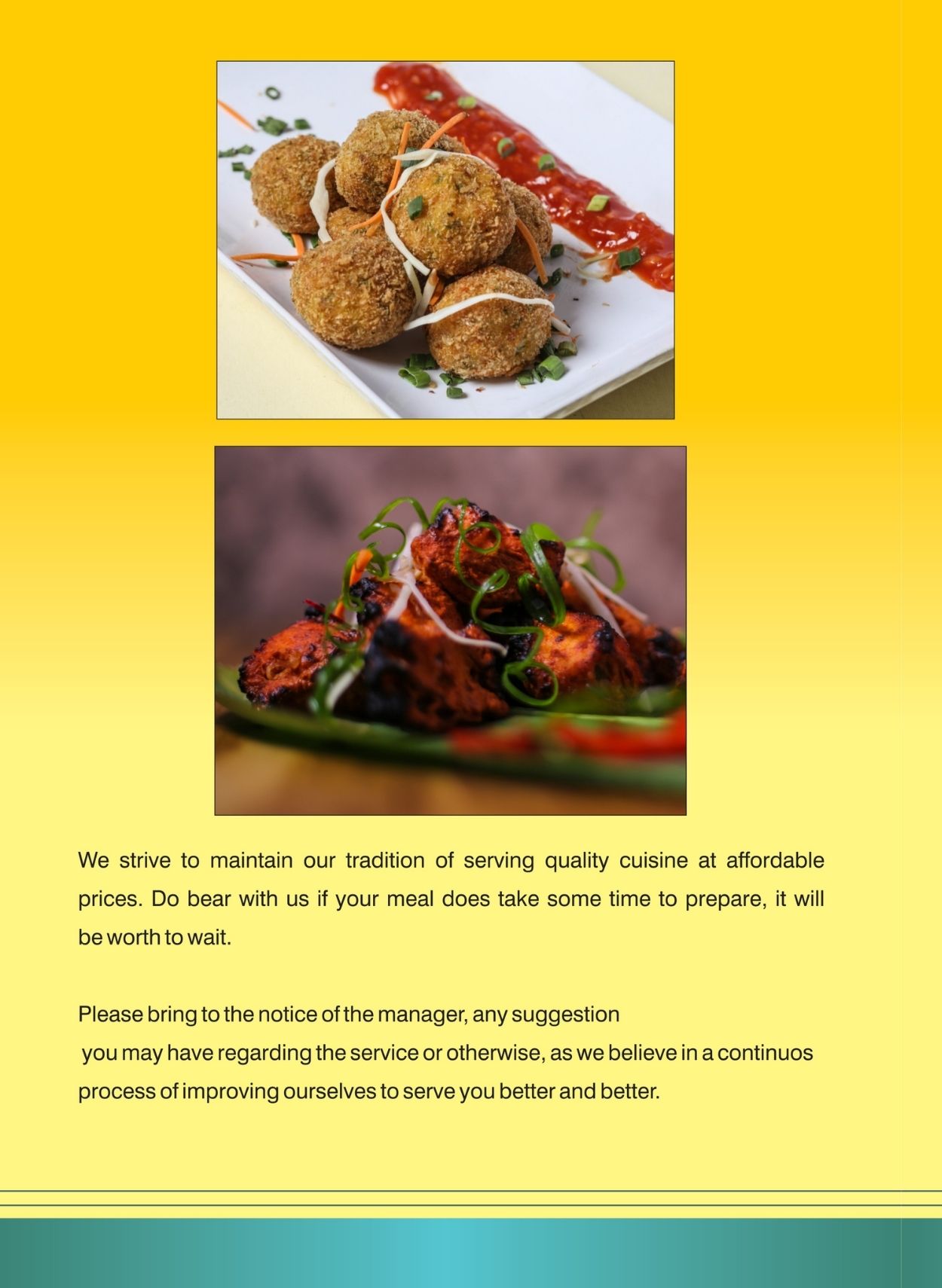 We strive to maintain our tradition of serving quality cuisine at affordable prices. Do bear with us if your meal does take some time to prepare, it will be worth to wait.

Please bring to the notice of the manager, any suggestion you may have regarding the service or otherwise, as we believe in a continuos process of improving ourselves to serve you better and better.